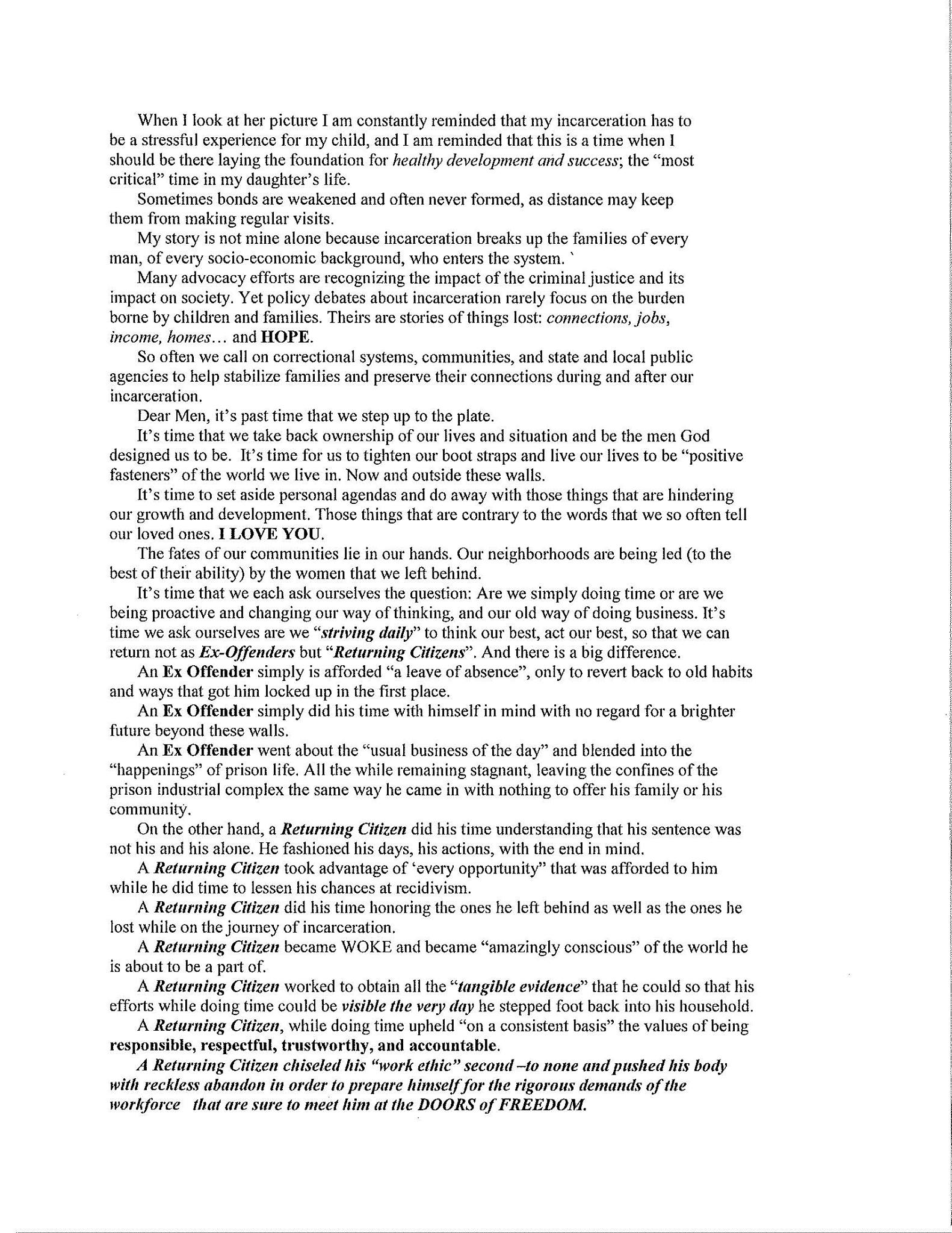 When I look at her picture I am constantly reminded that my incarceration has to be a stressful experience for my child, and I am reminded that this is a time when I should be there laying the foundation for healthy development and success; the "most critical" time in my daughter's life.

Sometimes bonds are weakened and often never formed, as distance may keep them from making regular visits.

My story is not mine alone because incarceration breaks up the families of every man, of every socio-economic background, who enters the system. `

Many advocacy efforts are recognizing the impact of the criminal justice and its impact on society. Yet policy debates about incarceration rarely focus on the burden borne by children and families. Theirs are stories of things lost: connections, jobs, income, homes… and HOPE.

So often we call on correctional systems, communities, and state and local public agencies to help stabilize families and preserve their connections during and after our incarceration.

Dear Men, it's past time that we step up to the plate.

It's time that we take back ownership of our lives and situation and be the men God designed us to be. It's time for us to tighten our boot straps and live our lives to be "positive fasteners" of the world we live in. Now and outside these walls.

It's time to set aside personal agendas and do away with those things that are hindering our growth and development. Those things that are contrary to the words that we so often tell our loved ones. I LOVE YOU.

The fates of our communities lie in our hands. Our neighborhoods are being led (to the best of their ability) by the women that we left behind.

It's time that we each ask ourselves the question: Are we simply doing time or are we being proactive and changing our way of thinking, and our old way of doing business. It's time we ask ourselves are we "striving daily" to think our best, act our best, so that we can return not as Ex-Offenders but "Returning Citizens". And there is a big difference.

An Ex Offender simply is afforded "a leave of absence", only to revert back to old habits and ways that got him locked up in the first place.

An Ex Offender simply did his time with himself in mind with no regard for a brighter future beyond these walls.

An Ex Offender went about the "usual business of the day" and blended into the "happenings" of prison life. All the while remaining stagnant, leaving the confines of the prison industrial complex the same way he came in with nothing to offer his family or his community.

On the other hand, a Returning Citizen did his time understanding that his sentence was not his and his alone. He fashioned his days, his actions, with the end in mind.

A Returning Citizen took advantage of 'every opportunity" that was afforded to him while he did time to lessen his chances at recidivism.

A Returning Citizen did his time honoring the ones he left behind as well as the ones he lost while on the journey of incarceration.

A Returning Citizen became WOKE and became "amazingly conscious" of the world he is about to be a part of.

A Returning Citizen worked to obtain all the "tangible evidence" that he could so that his efforts while doing time could be visible the very day he stepped foot back into his household.

A Returning Citizen, while doing time upheld "on a consistent basis" the values of being responsible, respectful, trustworthy, and accountable.

A Returning Citizen chiseled his "work ethic" second –to none and pushed his body with reckless abandon in order to prepare himself for the rigorous demands of the workforce that are sure to meet him at the DOORS of FREEDOM.